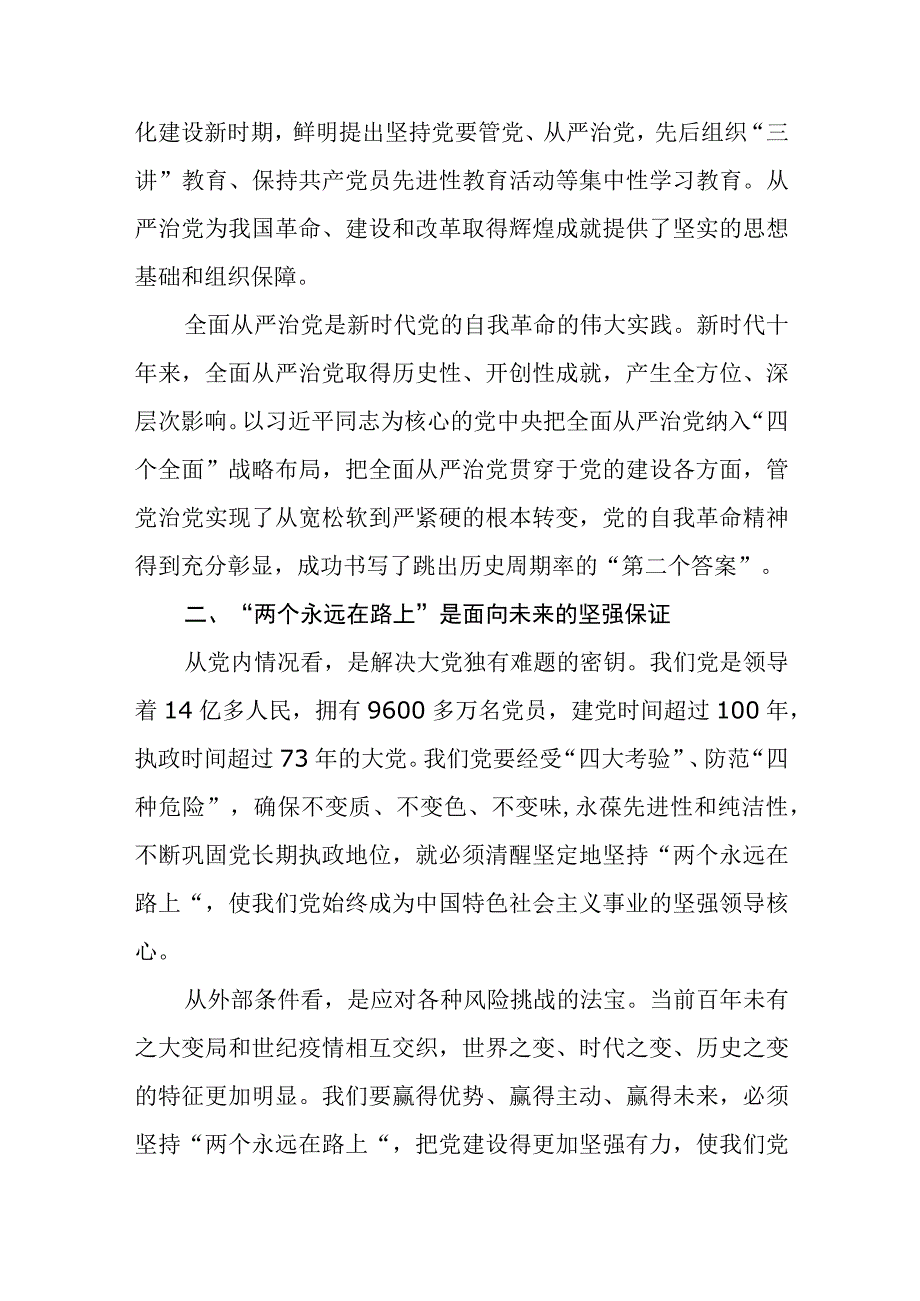 化建设新时期，鲜明提出坚持党要管党、从严治党，先后组织“三讲”教育、保持共产党员先进性教育活动等集中性学习教育。从严治党为我国革命、建设和改革取得辉煌成就提供了坚实的思想基础和组织保障。

全面从严治党是新时代党的自我革命的伟大实践。新时代十年来，全面从严治党取得历史性、开创性成就，产生全方位、深层次影响。以习近平同志为核心的党中央把全面从严治党纳入“四个全面”战略布局，把全面从严治党贯穿于党的建设各方面，管党治党实现了从宽松软到严紧硬的根本转变，党的自我革命精神得到充分彰显，成功书写了跳出历史周期率的“第二个答案”。

二、“两个永远在路上”是面向未来的坚强保证

从党内情况看，是解决大党独有难题的密钥。我们党是领导着14亿多人民，拥有9600多万名党员，建党时间超过100年，执政时间超过73年的大党。我们党要经受“四大考验”、防范“四种危险”，确保不变质、不变色、不变味,永葆先进性和纯洁性，不断巩固党长期执政地位，就必须清醒坚定地坚持“两个永远在路上“，使我们党始终成为中国特色社会主义事业的坚强领导核心。

从外部条件看，是应对各种风险挑战的法宝。当前百年未有之大变局和世纪疫情相互交织，世界之变、时代之变、历史之变的特征更加明显。我们要赢得优势、赢得主动、赢得未来，必须坚持“两个永远在路上“，把党建设得更加坚强有力，使我们党